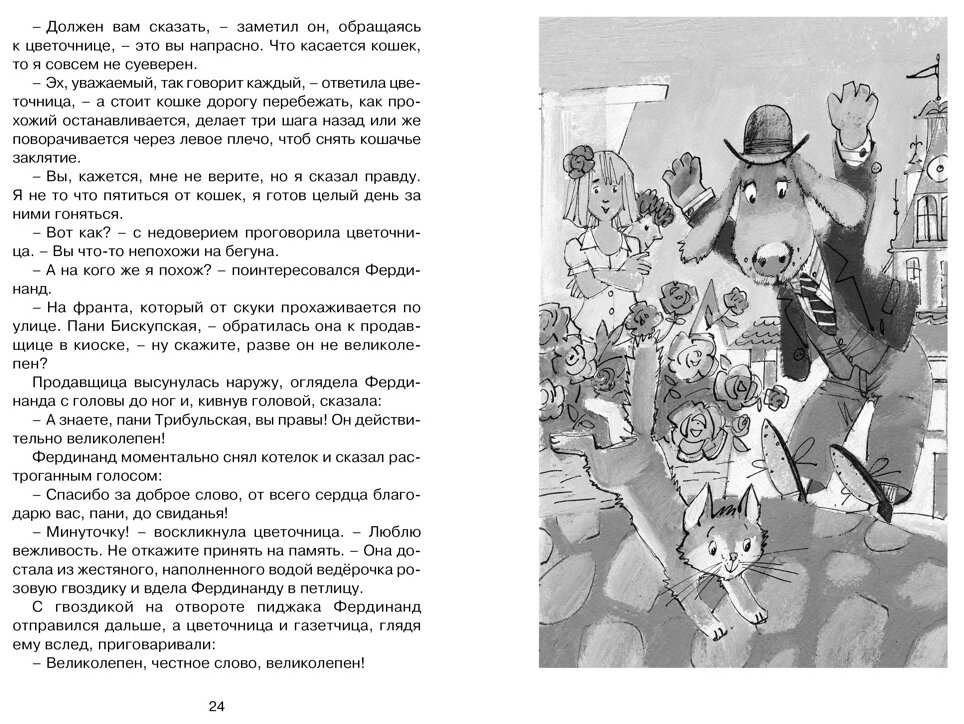 – Должен вам сказать, – заметил он, обращаясь к цветочнице, – это вы напрасно. Что касается кошек, то я совсем не суеверен.

– Эх, уважаемый, так говорит каждый, – ответила цветочница, – а стоит кошке дорогу перебежать, как прохожий останавливается, делает три шага назад или же поворачивается через левое плечо, чтоб снять кошачье заклятие.

– Вы, кажется, мне не верите, но я сказал правду. Я не то что пятиться от кошек, я готов целый день за ними гоняться.

– Вот как? – с недоверием проговорила цветочница. – Вы что-то непохожи на бегуна.

– А на кого же я похож? – поинтересовался Фердинанд.

– На франта, который от скуки прохаживается по улице. Пани Бискупская, – обратилась она к продавщице в киоске, – ну скажите, разве он не великолепен?

Продавщица высунулась наружу, оглядела Фердинанда с головы до ног и, кивнув головой, сказала:

– А знаете, пани Трибульская, вы правы! Он действительно великолепен!

Фердинанд моментально снял котелок и сказал растроганным голосом:

– Спасибо за доброе слово, от всего сердца благодарю вас, пани, до свиданья!

– Минуточку! – воскликнула цветочница. – Люблю вежливость. Не откажите принять на память. – Она достала из жестяного, наполненного водой ведёрочка розовую гвоздику и вдела Фердинанду в петлицу.

С гвоздикой на отвороте пиджака Фердинанд отправился дальше, а цветочница и газетчица, глядя ему вслед, приговаривали:

– Великолепен, честное слово, великолепен!

24